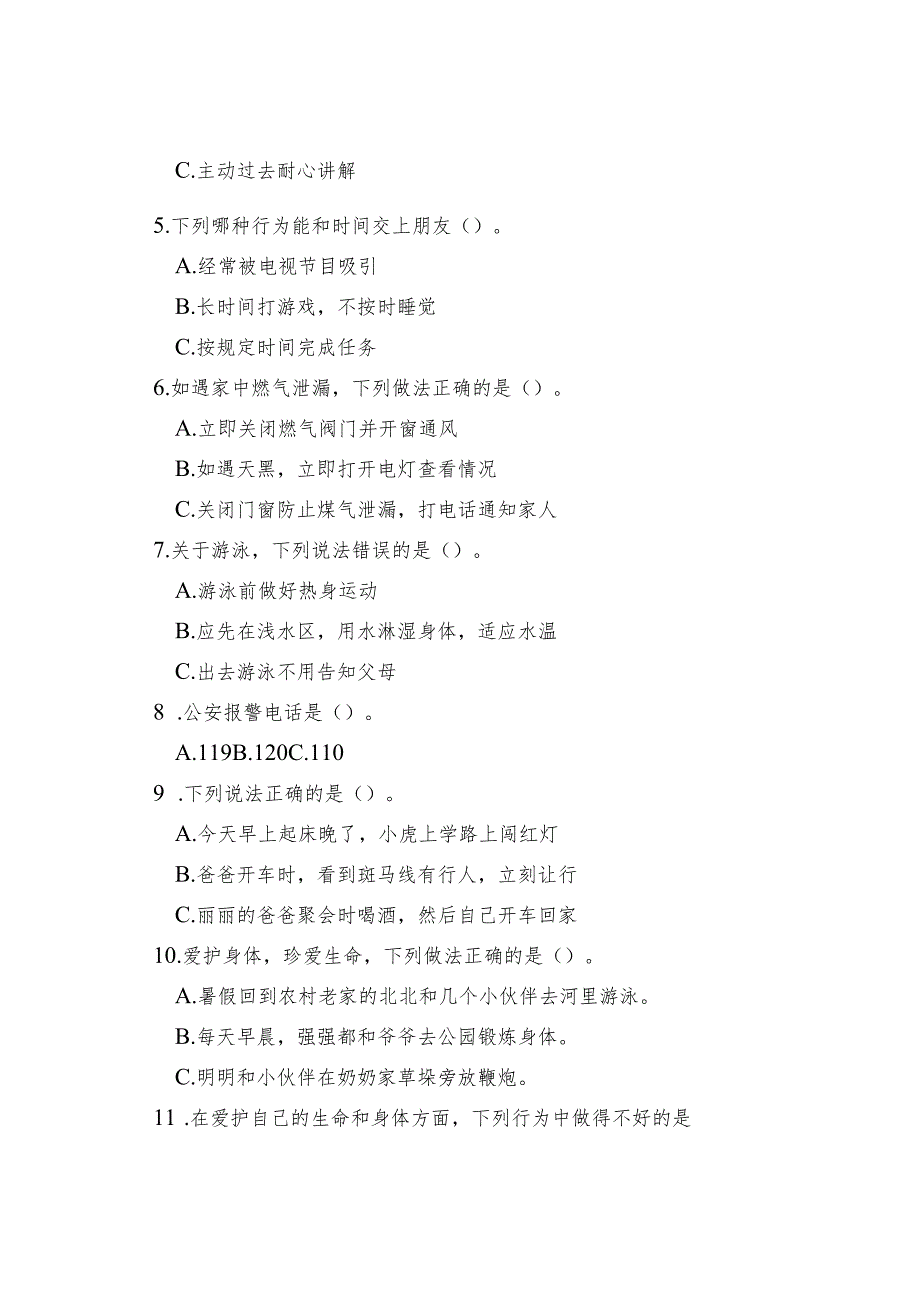 C.主动过去耐心讲解

5.下列哪种行为能和时间交上朋友（）。

A.经常被电视节目吸引

B.长时间打游戏，不按时睡觉

C.按规定时间完成任务

6.如遇家中燃气泄漏，下列做法正确的是（）。

A.立即关闭燃气阀门并开窗通风

B.如遇天黑，立即打开电灯查看情况

C.关闭门窗防止煤气泄漏，打电话通知家人

7.关于游泳，下列说法错误的是（）。

A.游泳前做好热身运动

B.应先在浅水区，用水淋湿身体，适应水温

C.出去游泳不用告知父母

8 .公安报警电话是（）。

A.119B.120C.110

9 .下列说法正确的是（）。

A.今天早上起床晚了，小虎上学路上闯红灯

B.爸爸开车时，看到斑马线有行人，立刻让行

C.丽丽的爸爸聚会时喝酒，然后自己开车回家

10.爱护身体，珍爱生命，下列做法正确的是（）。

A.暑假回到农村老家的北北和几个小伙伴去河里游泳。

B.每天早晨，强强都和爷爷去公园锻炼身体。

C.明明和小伙伴在奶奶家草垛旁放鞭炮。

11 .在爱护自己的生命和身体方面，下列行为中做得不好的是